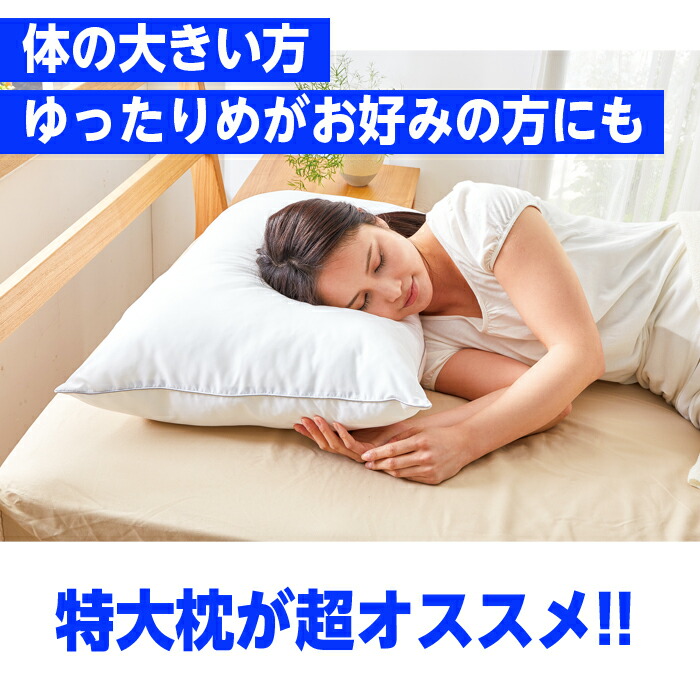 体の大きい方
ゆったりめがお好みの方にも

特大枕が超オススメ!!